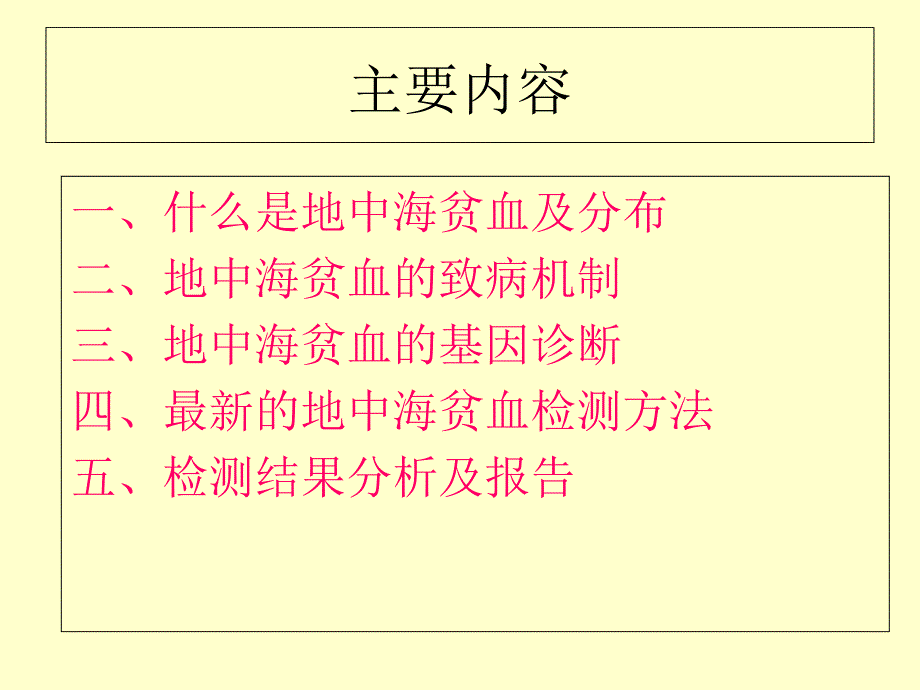 主要内容

一、什么是地中海贫血及分布

二、地中海贫血的致病机制

三、地中海贫血的基因诊断

四、最新的地中海贫血检测方法

五、检测结果分析及报告